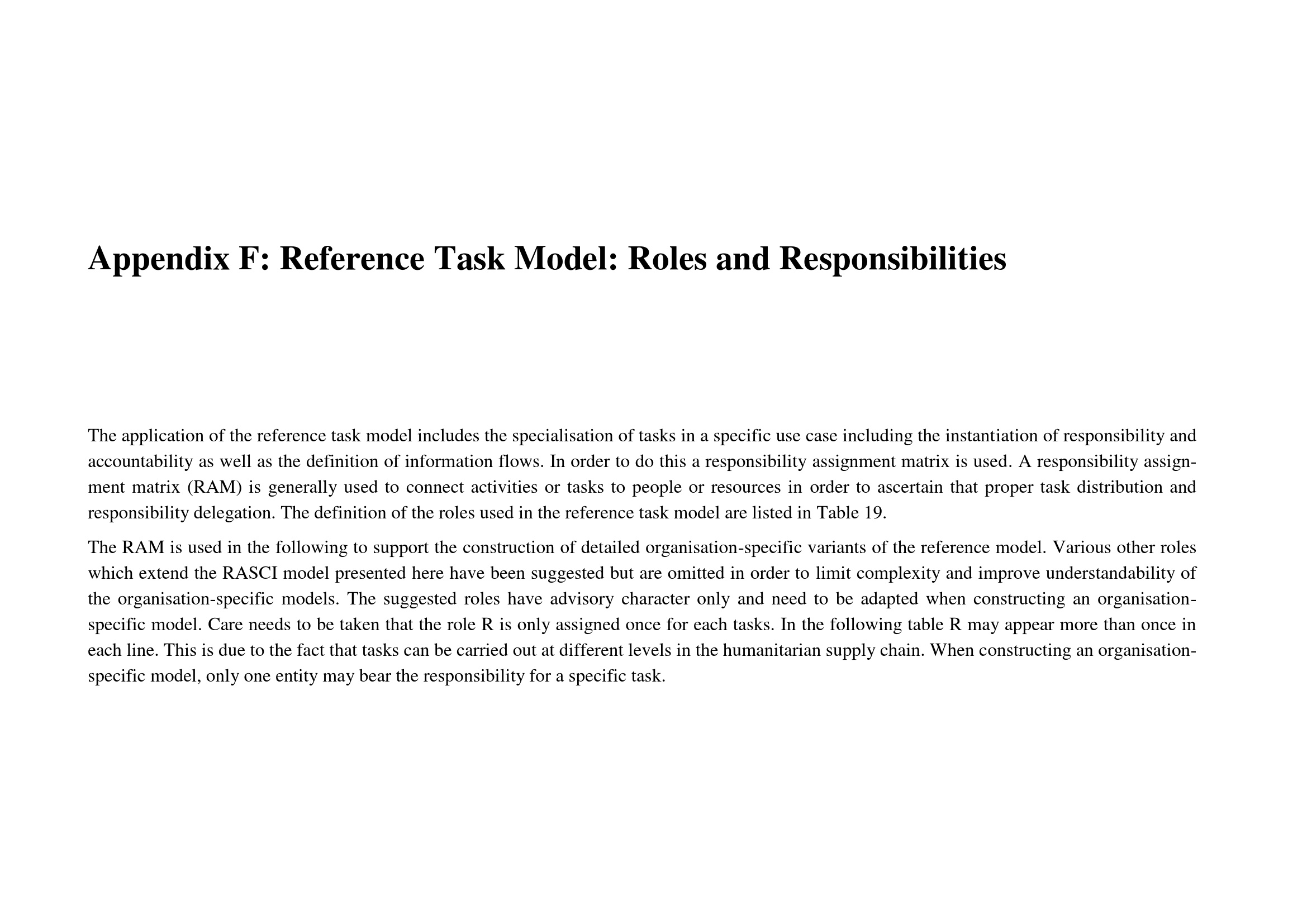 Appendix F: Reference Task Model: Roles and Responsibilities

The application of the reference task model includes the specialisation of tasks in a specific use case including the instantiation of responsibility and accountability as well as the definition of information flows. In order to do this a responsibility assignment matrix is used. A responsibility assignment matrix (RAM) is generally used to connect activities or tasks to people or resources in order to ascertain that proper task distribution and responsibility delegation. The definition of the roles used in the reference task model are listed in Table 19.

The RAM is used in the following to support the construction of detailed organisation-specific variants of the reference model. Various other roles which extend the RASCI model presented here have been suggested but are omitted in order to limit complexity and improve understandability of the organisation-specific models. The suggested roles have advisory character only and need to be adapted when constructing an organisation-specific model. Care needs to be taken that the role R is only assigned once for each tasks. In the following table R may appear more than once in each line. This is due to the fact that tasks can be carried out at different levels in the humanitarian supply chain. When constructing an organisation-specific model, only one entity may bear the responsibility for a specific task.